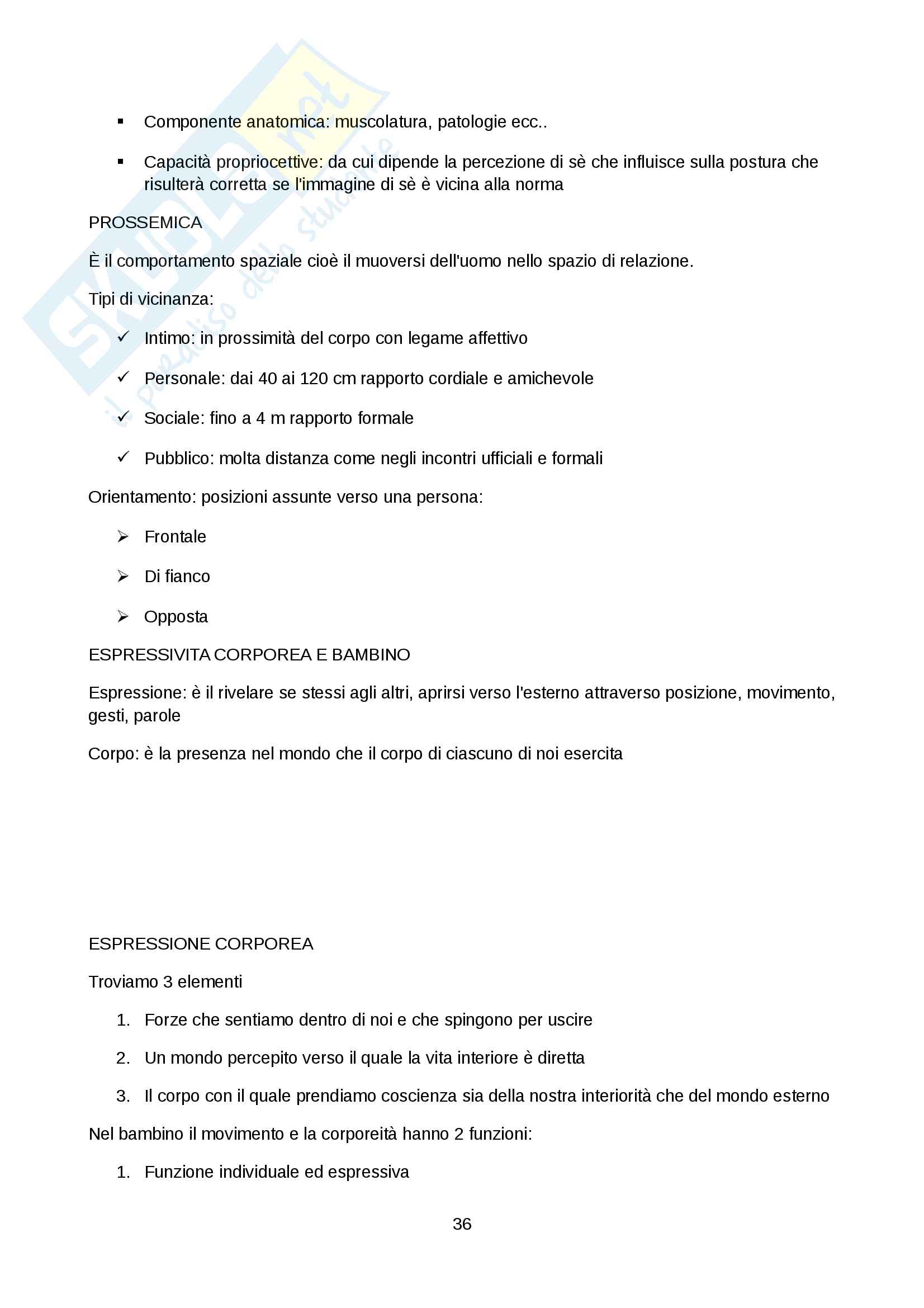 SKUOLA.net
il paradiso dello studente

▪ Componente anatomica: muscolatura, patologie ecc..

▪ Capacità propriocettive: da cui dipende la percezione di sè che influisce sulla postura che risulterà corretta se l'immagine di sè è vicina alla norma

PROSSEMICA

È il comportamento spaziale cioè il muoversi dell'uomo nello spazio di relazione.

Tipi di vicinanza:

✓ Intimo: in prossimità del corpo con legame affettivo

✓ Personale: dai 40 ai 120 cm rapporto cordiale e amichevole

✓ Sociale: fino a 4 m rapporto formale

✓ Pubblico: molta distanza come negli incontri ufficiali e formali

Orientamento: posizioni assunte verso una persona:

➢ Frontale

➢ Di fianco

➢ Opposta

ESPRESSIVITA CORPOREA E BAMBINO

Espressione: è il rivelare se stessi agli altri, aprirsi verso l'esterno attraverso posizione, movimento, gesti, parole

Corpo: è la presenza nel mondo che il corpo di ciascuno di noi esercita

ESPRESSIONE CORPOREA

Troviamo 3 elementi

1. Forze che sentiamo dentro di noi e che spingono per uscire

2. Un mondo percepito verso il quale la vita interiore è diretta

3. Il corpo con il quale prendiamo coscienza sia della nostra interiorità che del mondo esterno

Nel bambino il movimento e la corporeità hanno 2 funzioni:

1. Funzione individuale ed espressiva

36